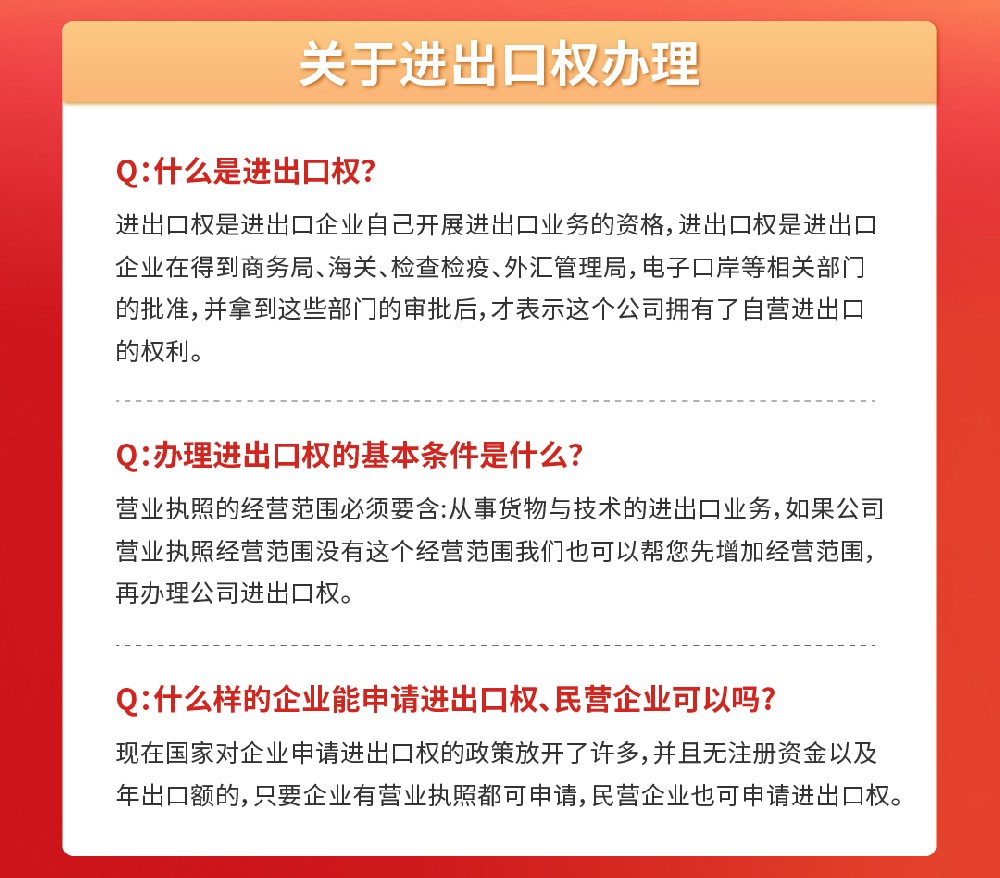 关于进出口权办理

Q:什么是进出口权?

进出口权是进出口企业自己开展进出口业务的资格,进出口权是进出口企业在得到商务局、海关、检查检疫、外汇管理局,电子口岸等相关部门的批准,并拿到这些部门的审批后,才表示这个公司拥有了自营进出口的权利。

Q:办理进出口权的基本条件是什么?

营业执照的经营范围必须要含:从事货物与技术的进出口业务,如果公司营业执照经营范围没有这个经营范围我们也可以帮您先增加经营范围,再办理公司进出口权。

Q:什么样的企业能申请进出口权、民营企业可以吗?

现在国家对企业申请进出口权的政策放开了许多,并且无注册资金以及年出口额的,只要企业有营业执照都可申请,民营企业也可申请进出口权。